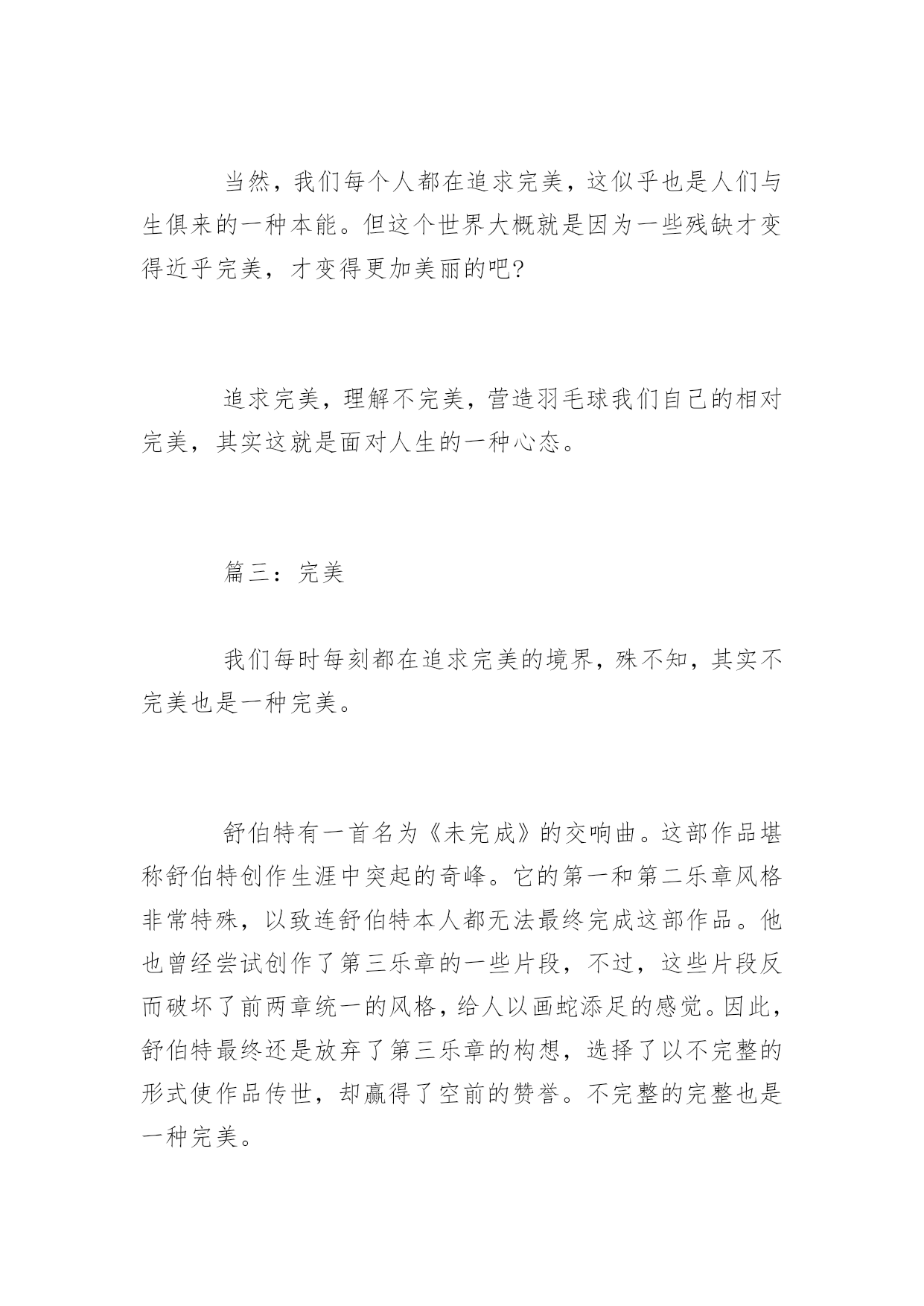 当然，我们每个人都在追求完美，这似乎也是人们与生俱来的一种本能。但这个世界大概就是因为一些残缺才变得近乎完美，才变得更加美丽的吧?

追求完美，理解不完美，营造羽毛球我们自己的相对完美，其实这就是面对人生的一种心态。

篇三：完美

我们每时每刻都在追求完美的境界，殊不知，其实不完美也是一种完美。

舒伯特有一首名为《未完成》的交响曲。这部作品堪称舒伯特创作生涯中突起的奇峰。它的第一和第二乐章风格非常特殊，以致连舒伯特本人都无法最终完成这部作品。他也曾经尝试创作了第三乐章的一些片段，不过，这些片段反而破坏了前两章统一的风格，给人以画蛇添足的感觉。因此，舒伯特最终还是放弃了第三乐章的构想，选择了以不完整的形式使作品传世，却赢得了空前的赞誉。不完整的完整也是一种完美。